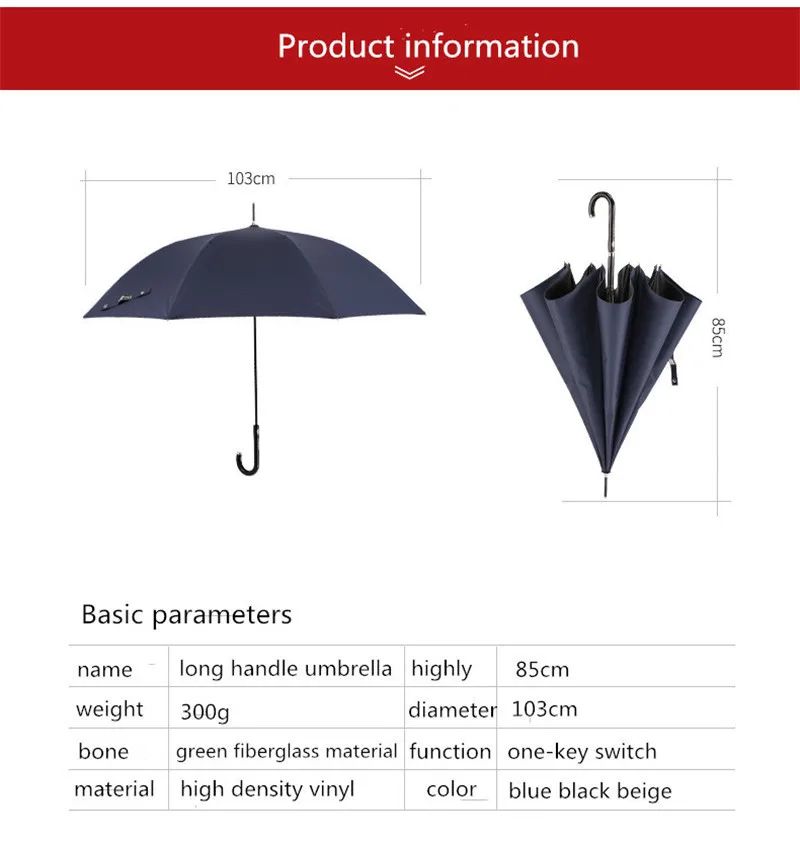 Product information

103cm

85cm

Basic parameters

| name | long handle umbrella | highly | 85cm |
|---|---|---|---|
| weight | 300g | diameter | 103cm |
| bone | green fiberglass material | function | one-key switch |
| material | high density vinyl | color | blue black beige |